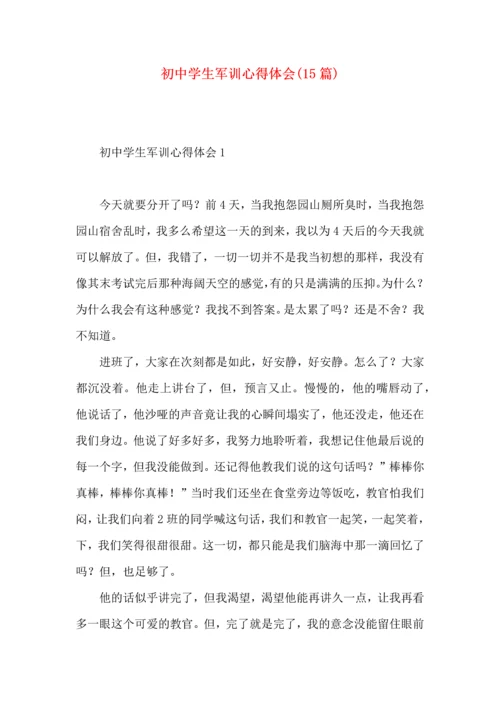 初中学生军训心得体会(15篇)

初中学生军训心得体会1

今天就要分开了吗？前4天，当我抱怨园山厕所臭时，当我抱怨园山宿舍乱时，我多么希望这一天的到来，我以为4天后的今天我就可以解放了。但，我错了，一切一切并不是我当初想的那样，我没有像其末考试完后那种海阔天空的感觉，有的只是满满的压抑。为什么？为什么我会有这种感觉？我找不到答案。是太累了吗？还是不舍？我不知道。

进班了，大家在次刻都是如此，好安静，好安静。怎么了？大家都沉没着。他走上讲台了，但，预言又止。慢慢的，他的嘴唇动了，他说话了，他沙哑的声音竟让我的心瞬间塌实了，他还没走，他还在我们身边。他说了好多好多，我努力地聆听着，我想记住他最后说的每一个字，但我没能做到。还记得他教我们说的这句话吗？”棒棒你真棒，棒棒你真棒！”当时我们还坐在食堂旁边等饭吃，教官怕我们闷，让我们向着2班的同学喊这句话，我们和教官一起笑，一起笑着，下，我们笑得很甜很甜。这一切，都只能是我们脑海中那一滴回忆了吗？但，也足够了。

他的话似乎讲完了，但我渴望，渴望他能再讲久一点，让我再看多一眼这个可爱的教官。但，完了就是完了，我的意念没能留住眼前